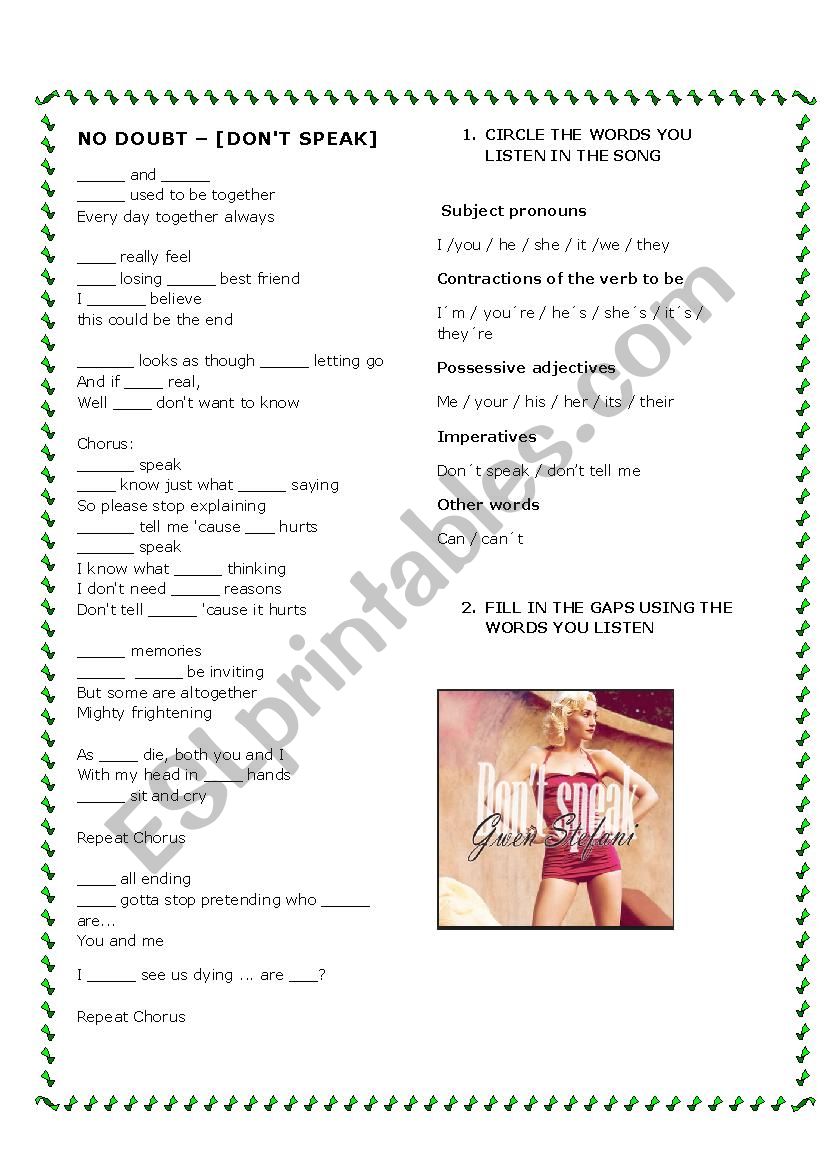 NO DOUBT – [DON'T SPEAK]

______ and ______
______ used to be together
Every day together always

_____ really feel
_____ losing ______ best friend
I _______ believe
this could be the end

_______ looks as though ______ letting go
And if _____ real,
Well _____ don't want to know

Chorus:
_______ speak
_____ know just what ______ saying
So please stop explaining
_______ tell me 'cause ____ hurts
_______ speak
I know what ______ thinking
I don't need ______ reasons
Don't tell ______ 'cause it hurts

______ memories
______ ______ be inviting
But some are altogether
Mighty frightening

As _____ die, both you and I
With my head in _____ hands
______ sit and cry

Repeat Chorus

_____ all ending
_____ gotta stop pretending who ______ are...
You and me

I ______ see us dying ... are ____?

Repeat Chorus

1. CIRCLE THE WORDS YOU LISTEN IN THE SONG

Subject pronouns

I /you / he / she / it /we / they

Contractions of the verb to be

I´m / you´re / he´s / she´s / it´s / they´re

Possessive adjectives

Me / your / his / her / its / their

Imperatives

Don´t speak / don't tell me

Other words

Can / can´t

2. FILL IN THE GAPS USING THE WORDS YOU LISTEN

Don't speak
Gwen Stefani

ESLprintables.com